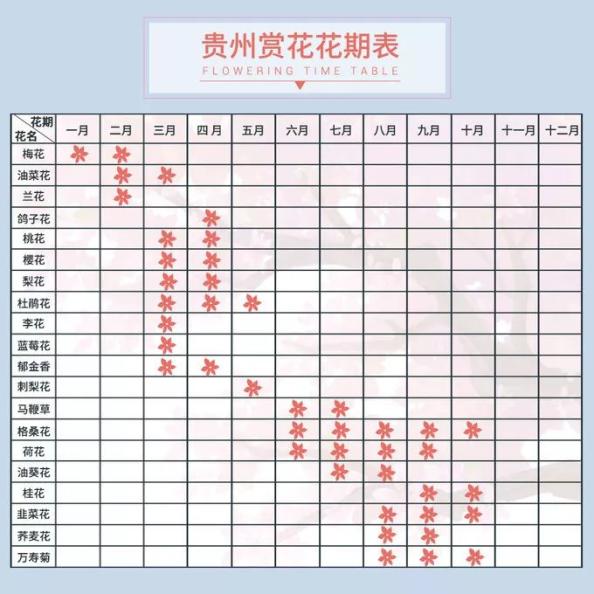 贵州赏花花期表
FLOWERING TIME TABLE

| 花期 花名 | 一月 | 二月 | 三月 | 四月 | 五月 | 六月 | 七月 | 八月 | 九月 | 十月 | 十一月 | 十二月 |
|---|---|---|---|---|---|---|---|---|---|---|---|---|
| 梅花 | | | | | | | | | | | | |
| 油菜花 | | | | | | | | | | | | |
| 兰花 | | | | | | | | | | | | |
| 鸽子花 | | | | | | | | | | | | |
| 桃花 | | | | | | | | | | | | |
| 樱花 | | | | | | | | | | | | |
| 梨花 | | | | | | | | | | | | |
| 杜鹃花 | | | | | | | | | | | | |
| 李花 | | | | | | | | | | | | |
| 蓝莓花 | | | | | | | | | | | | |
| 郁金香 | | | | | | | | | | | | |
| 刺梨花 | | | | | | | | | | | | |
| 马鞭草 | | | | | | | | | | | | |
| 格桑花 | | | | | | | | | | | | |
| 荷花 | | | | | | | | | | | | |
| 油葵花 | | | | | | | | | | | | |
| 桂花 | | | | | | | | | | | | |
| 韭菜花 | | | | | | | | | | | | |
| 荞麦花 | | | | | | | | | | | | |
| 万寿菊 | | | | | | | | | | | | |